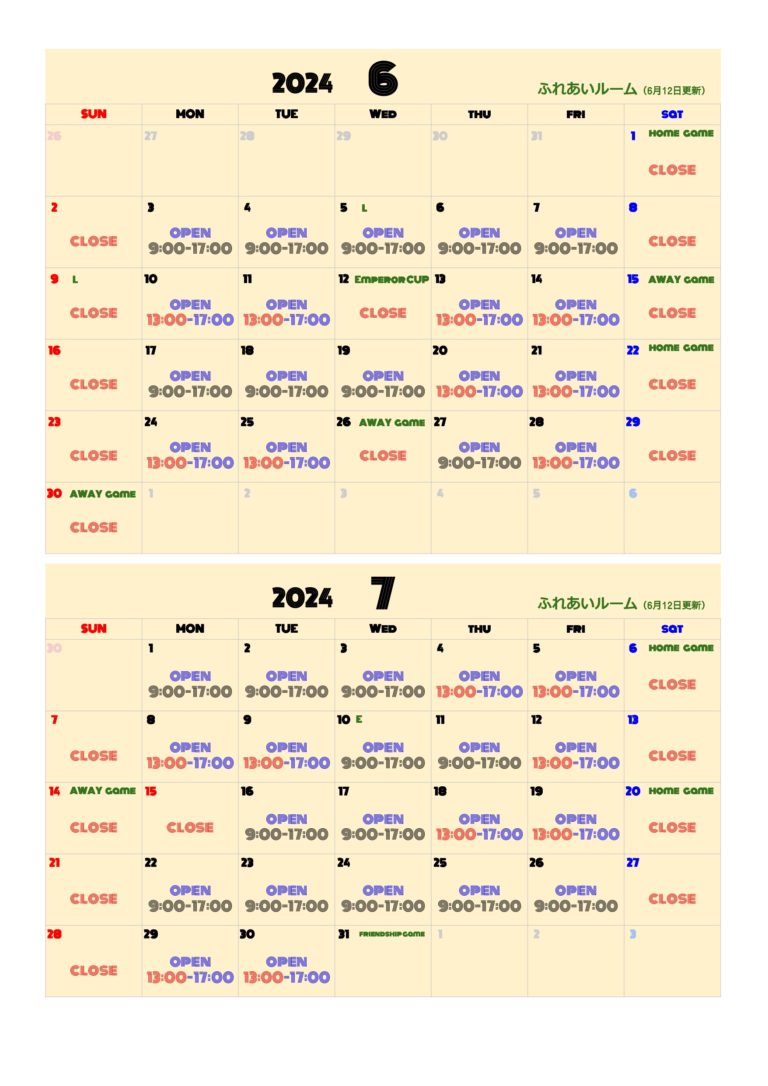 2024 6

ふれあいルーム (6月12日更新)

| SUN | MON | TUE | WED | THU | FRI | SAT |
|---|---|---|---|---|---|---|
| 26 | 27 | 28 | 29 | 30 | 31 | 1 HOME GAME CLOSE |
| 2 CLOSE | 3 OPEN 9:00-17:00 | 4 OPEN 9:00-17:00 | 5 L OPEN 9:00-17:00 | 6 OPEN 9:00-17:00 | 7 OPEN 9:00-17:00 | 8 CLOSE |
| 9 L CLOSE | 10 OPEN 13:00-17:00 | 11 OPEN 13:00-17:00 | 12 EMPEROR CUP CLOSE | 13 OPEN 13:00-17:00 | 14 OPEN 13:00-17:00 | 15 AWAY GAME CLOSE |
| 16 CLOSE | 17 OPEN 9:00-17:00 | 18 OPEN 9:00-17:00 | 19 OPEN 9:00-17:00 | 20 OPEN 13:00-17:00 | 21 OPEN 13:00-17:00 | 22 HOME GAME CLOSE |
| 23 CLOSE | 24 OPEN 13:00-17:00 | 25 OPEN 13:00-17:00 | 26 AWAY GAME CLOSE | 27 OPEN 9:00-17:00 | 28 OPEN 13:00-17:00 | 29 CLOSE |
| 30 AWAY GAME CLOSE | 1 | 2 | 3 | 4 | 5 | 6 |

2024 7

ふれあいルーム (6月12日更新)

| SUN | MON | TUE | WED | THU | FRI | SAT |
|---|---|---|---|---|---|---|
| 30 | 1 OPEN 9:00-17:00 | 2 OPEN 9:00-17:00 | 3 OPEN 9:00-17:00 | 4 OPEN 13:00-17:00 | 5 OPEN 13:00-17:00 | 6 HOME GAME CLOSE |
| 7 CLOSE | 8 OPEN 13:00-17:00 | 9 OPEN 13:00-17:00 | 10 E OPEN 9:00-17:00 | 11 OPEN 9:00-17:00 | 12 OPEN 13:00-17:00 | 13 CLOSE |
| 14 AWAY GAME CLOSE | 15 CLOSE | 16 OPEN 9:00-17:00 | 17 OPEN 9:00-17:00 | 18 OPEN 13:00-17:00 | 19 OPEN 13:00-17:00 | 20 HOME GAME CLOSE |
| 21 CLOSE | 22 OPEN 9:00-17:00 | 23 OPEN 9:00-17:00 | 24 OPEN 9:00-17:00 | 25 OPEN 9:00-17:00 | 26 OPEN 9:00-17:00 | 27 CLOSE |
| 28 CLOSE | 29 OPEN 13:00-17:00 | 30 OPEN 13:00-17:00 | 31 FRIENDSHIP GAME | 1 | 2 | 3 |